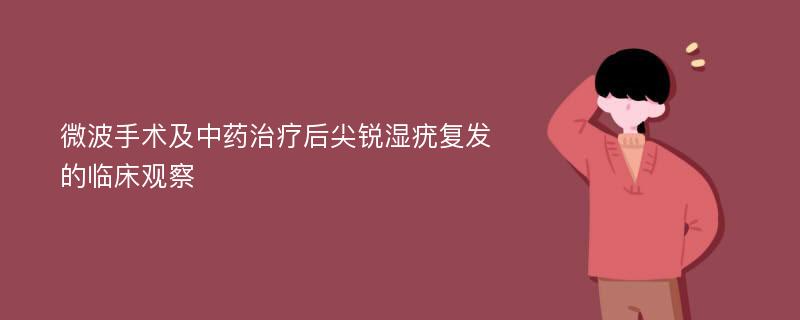 微波手术及中药治疗后尖锐湿疣复发的临床观察